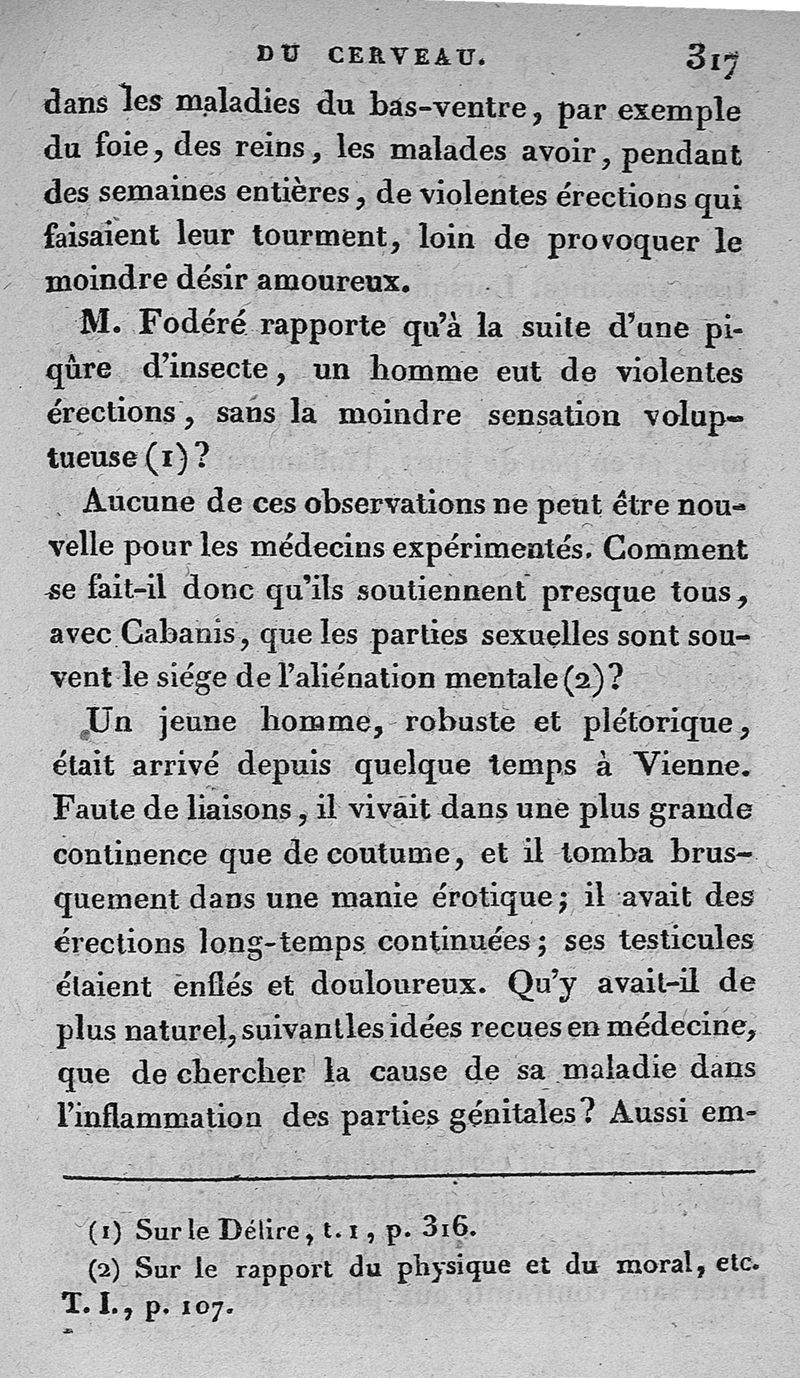 DU CERVEAU. 317

dans les maladies du bas-ventre, par exemple du foie, des reins, les malades avoir, pendant des semaines entières, de violentes érections qui faisaient leur tourment, loin de provoquer le moindre désir amoureux.

M. Fodéré rapporte qu'à la suite d'une piqûre d'insecte, un homme eut de violentes érections, sans la moindre sensation voluptueuse (1)?

Aucune de ces observations ne peut être nouvelle pour les médecins expérimentés. Comment se fait-il donc qu'ils soutiennent presque tous, avec Cabanis, que les parties sexuelles sont souvent le siége de l'aliénation mentale (2)?

Un jeune homme, robuste et plétorique, était arrivé depuis quelque temps à Vienne. Faute de liaisons, il vivait dans une plus grande continence que de coutume, et il tomba brusquement dans une manie érotique; il avait des érections long-temps continuées; ses testicules étaient enflés et douloureux. Qu'y avait-il de plus naturel, suivant les idées recues en médecine, que de chercher la cause de sa maladie dans l'inflammation des parties génitales? Aussi em-

(1) Sur le Délire, t. 1, p. 316.
(2) Sur le rapport du physique et du moral, etc. T. I., p. 107.